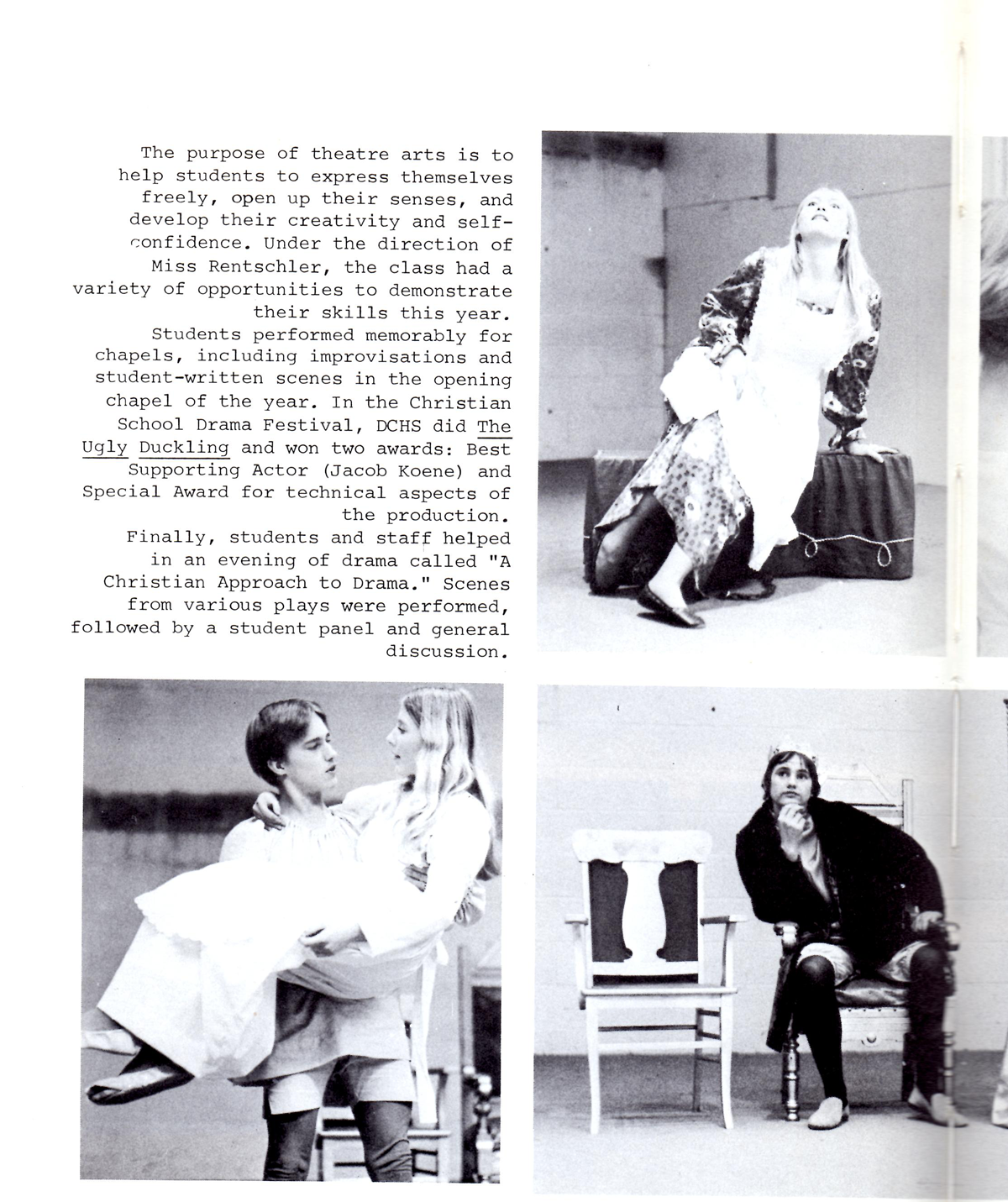 The purpose of theatre arts is to help students to express themselves freely, open up their senses, and develop their creativity and self-confidence. Under the direction of Miss Rentschler, the class had a variety of opportunities to demonstrate their skills this year.

Students performed memorably for chapels, including improvisations and student-written scenes in the opening chapel of the year. In the Christian School Drama Festival, DCHS did The Ugly Duckling and won two awards: Best Supporting Actor (Jacob Koene) and Special Award for technical aspects of the production.

Finally, students and staff helped in an evening of drama called "A Christian Approach to Drama." Scenes from various plays were performed, followed by a student panel and general discussion.